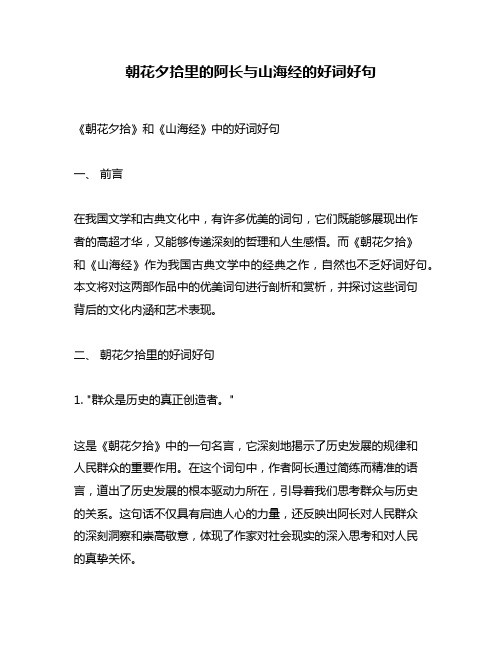 朝花夕拾里的阿长与山海经的好词好句

《朝花夕拾》和《山海经》中的好词好句

一、 前言

在我国文学和古典文化中，有许多优美的词句，它们既能够展现出作者的高超才华，又能够传递深刻的哲理和人生感悟。而《朝花夕拾》和《山海经》作为我国古典文学中的经典之作，自然也不乏好词好句。本文将对这两部作品中的优美词句进行剖析和赏析，并探讨这些词句背后的文化内涵和艺术表现。

二、 朝花夕拾里的好词好句

1. "群众是历史的真正创造者。"

这是《朝花夕拾》中的一句名言，它深刻地揭示了历史发展的规律和人民群众的重要作用。在这个词句中，作者阿长通过简练而精准的语言，道出了历史发展的根本驱动力所在，引导着我们思考群众与历史的关系。这句话不仅具有启迪人心的力量，还反映出阿长对人民群众的深刻洞察和崇高敬意，体现了作家对社会现实的深入思考和对人民的真挚关怀。